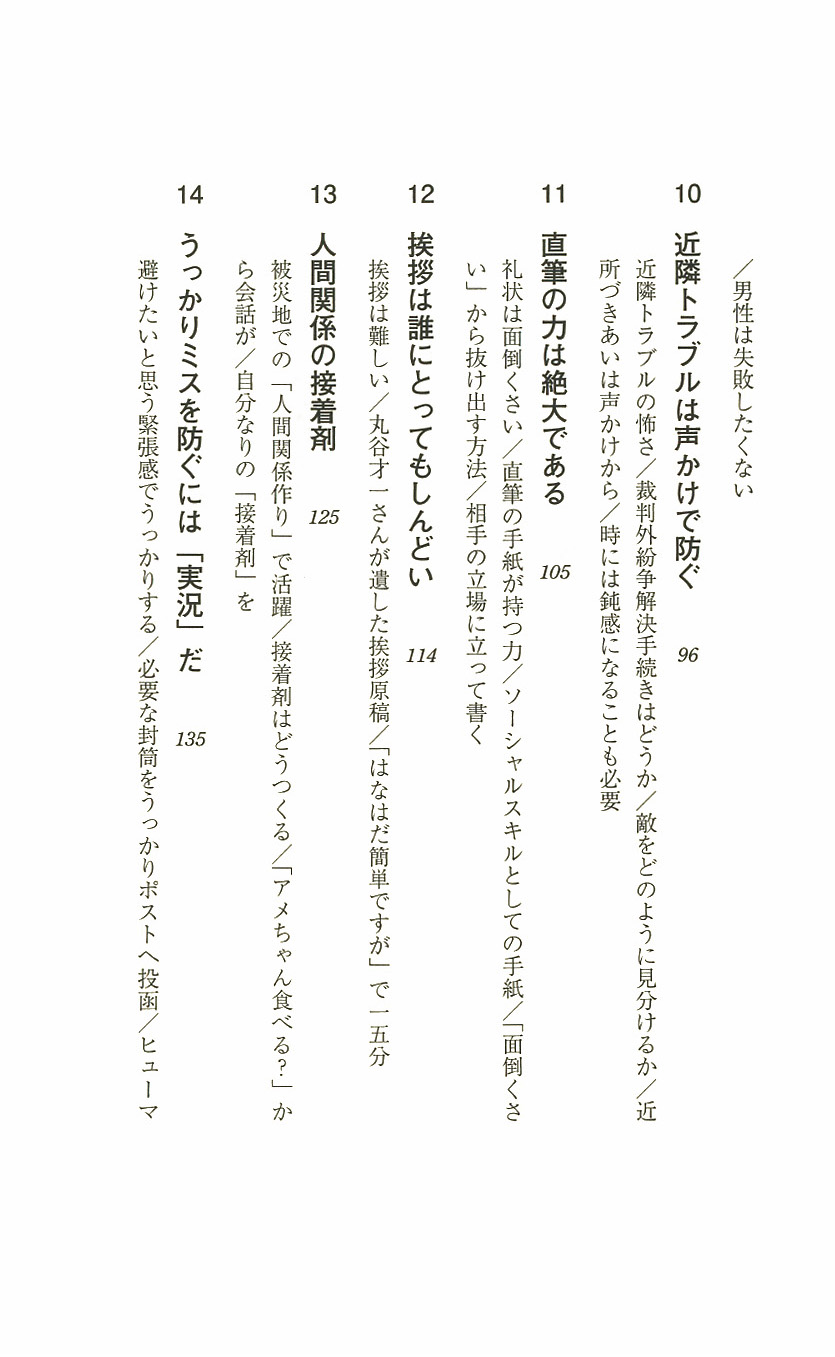 ／男性は失敗したくない

10 近隣トラブルは声かけで防ぐ 96

近隣トラブルの怖さ／裁判外紛争解決手続きはどうか／敵をどのように見分けるか／近所づきあいは声かけから／時には鈍感になることも必要

11 直筆の力は絶大である 105

礼状は面倒くさい／直筆の手紙が持つ力／ソーシャルスキルとしての手紙／「面倒くさい」から抜け出す方法／相手の立場に立って書く

12 挨拶は誰にとってもしんどい 114

挨拶は難しい／丸谷才一さんが遺した挨拶原稿／「はなはだ簡単ですが」で一五分

13 人間関係の接着剤 125

被災地での「人間関係作り」で活躍／接着剤はどうつくる／「アメちゃん食べる？」から会話が／自分なりの「接着剤」を

14 うっかりミスを防ぐには「実況」だ 135

避けたいと思う緊張感でうっかりする／必要な封筒をうっかりポストへ投函／ヒューマ